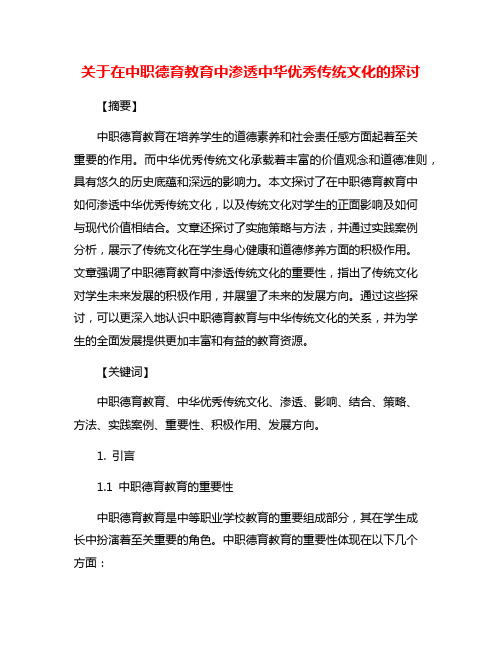 关于在中职德育教育中渗透中华优秀传统文化的探讨

【摘要】

中职德育教育在培养学生的道德素养和社会责任感方面起着至关重要的作用。而中华优秀传统文化承载着丰富的价值观念和道德准则，具有悠久的历史底蕴和深远的影响力。本文探讨了在中职德育教育中如何渗透中华优秀传统文化，以及传统文化对学生的正面影响及如何与现代价值相结合。文章还探讨了实施策略与方法，并通过实践案例分析，展示了传统文化在学生身心健康和道德修养方面的积极作用。文章强调了中职德育教育中渗透传统文化的重要性，指出了传统文化对学生未来发展的积极作用，并展望了未来的发展方向。通过这些探讨，可以更深入地认识中职德育教育与中华传统文化的关系，并为学生的全面发展提供更加丰富和有益的教育资源。

【关键词】

中职德育教育、中华优秀传统文化、渗透、影响、结合、策略、方法、实践案例、重要性、积极作用、发展方向。

1. 引言

1.1 中职德育教育的重要性

中职德育教育是中等职业学校教育的重要组成部分，其在学生成长中扮演着至关重要的角色。中职德育教育的重要性体现在以下几个方面：